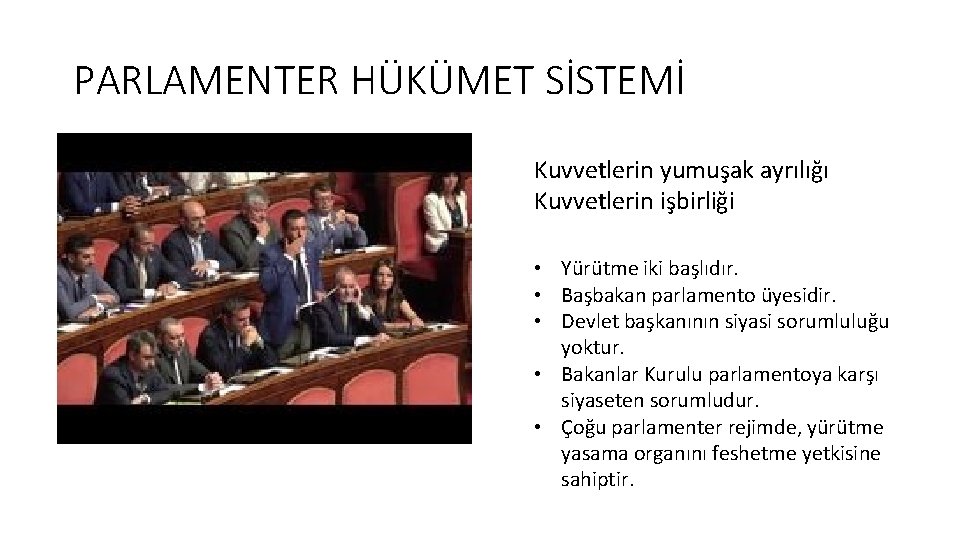 PARLAMENTER HÜKÜMET SİSTEMİ

Kuvvetlerin yumuşak ayrılığı
Kuvvetlerin işbirliği

• Yürütme iki başlıdır.
• Başbakan parlamento üyesidir.
• Devlet başkanının siyasi sorumluluğu yoktur.
• Bakanlar Kurulu parlamentoya karşı siyaseten sorumludur.
• Çoğu parlamenter rejimde, yürütme yasama organını feshetme yetkisine sahiptir.